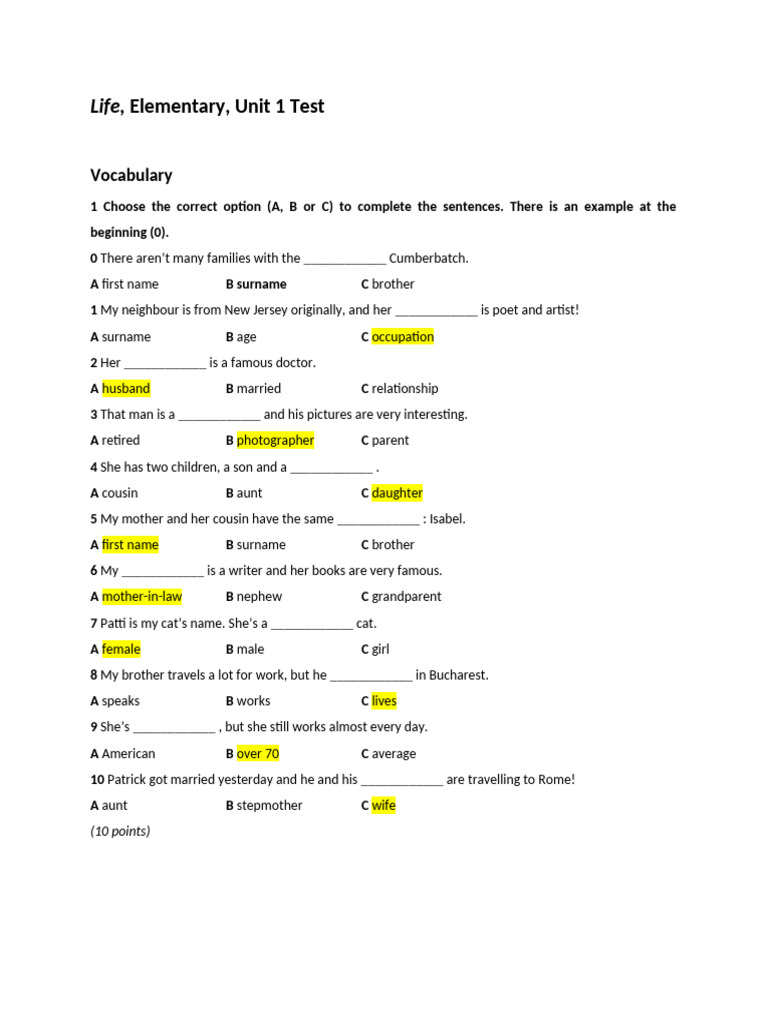 Life, Elementary, Unit 1 Test

Vocabulary

1 Choose the correct option (A, B or C) to complete the sentences. There is an example at the beginning (0).

0 There aren't many families with the ____ Cumberbatch.

A first name B surname C brother

1 My neighbour is from New Jersey originally, and her ____ is poet and artist!

A surname B age C occupation

2 Her ____ is a famous doctor.

A husband B married C relationship

3 That man is a ____ and his pictures are very interesting.

A retired B photographer C parent

4 She has two children, a son and a ____ .

A cousin B aunt C daughter

5 My mother and her cousin have the same ____ : Isabel.

A first name B surname C brother

6 My ____ is a writer and her books are very famous.

A mother-in-law B nephew C grandparent

7 Patti is my cat's name. She's a ____ cat.

A female B male C girl

8 My brother travels a lot for work, but he ____ in Bucharest.

A speaks B works C lives

9 She's ____ , but she still works almost every day.

A American B over 70 C average

10 Patrick got married yesterday and he and his ____ are travelling to Rome!

A aunt B stepmother C wife

(10 points)